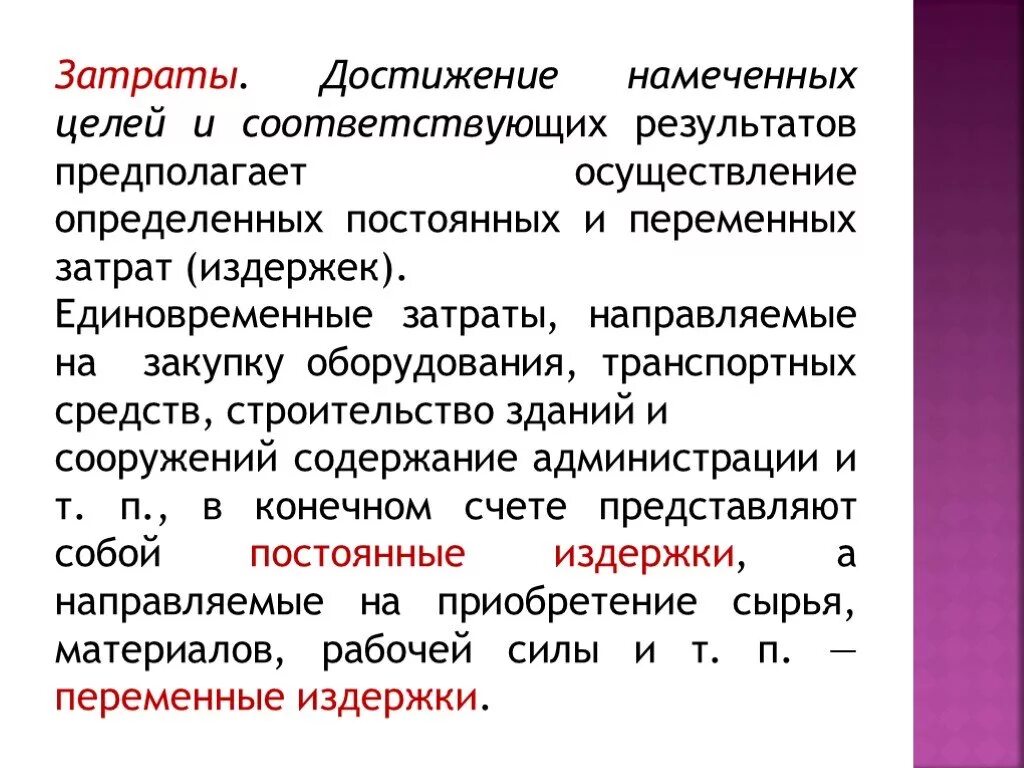 Затраты. Достижение намеченных целей и соответствующих результатов предполагает осуществление определенных постоянных и переменных затрат (издержек).
Единовременные затраты, направляемые на закупку оборудования, транспортных средств, строительство зданий и сооружений содержание администрации и т. п., в конечном счете представляют собой постоянные издержки, а направляемые на приобретение сырья, материалов, рабочей силы и т. п. — переменные издержки.